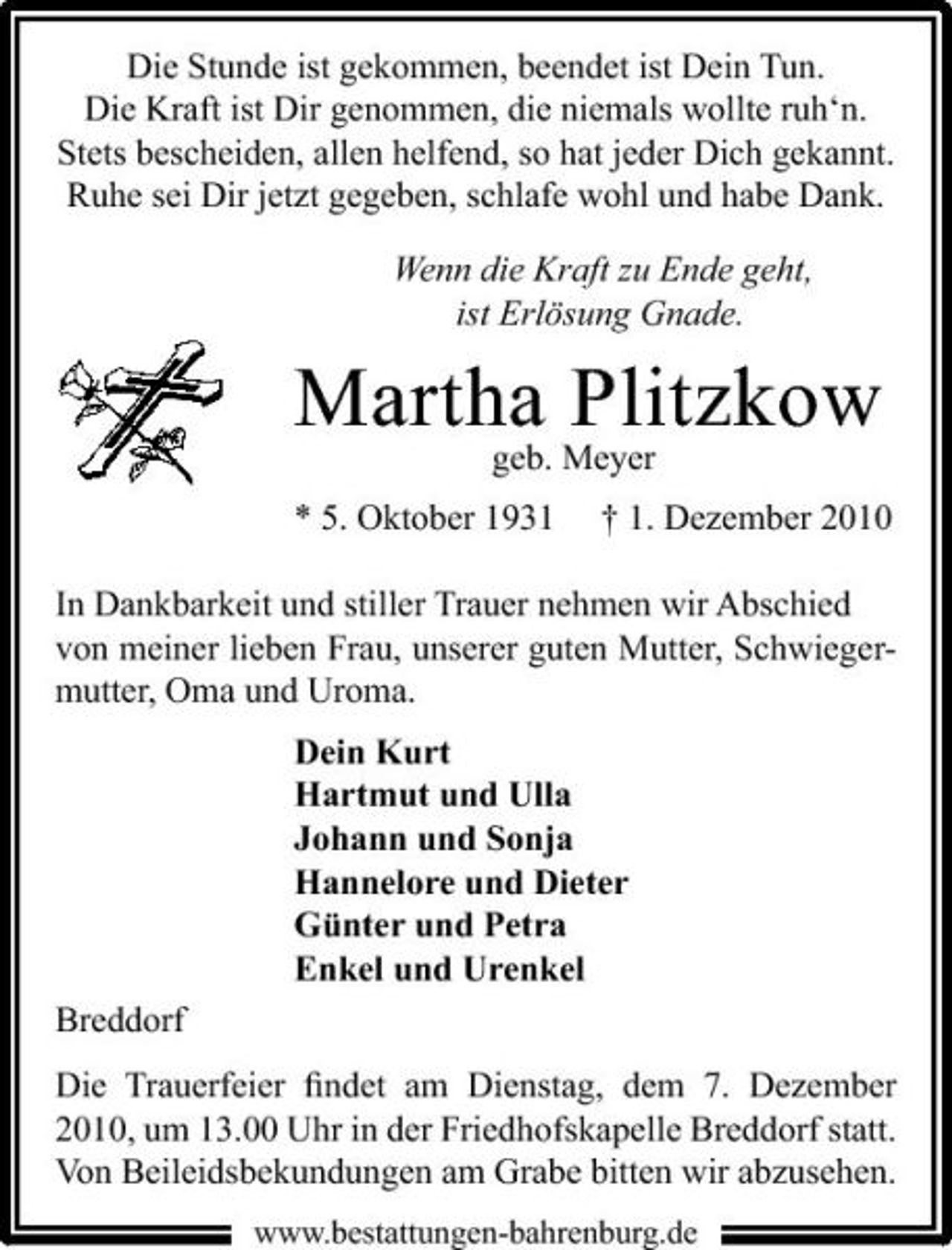 Die Stunde ist gekommen, beendet ist Dein Tun.
Die Kraft ist Dir genommen, die niemals wollte ruh'n.
Stets bescheiden, allen helfend, so hat jeder Dich gekannt.
Ruhe sei Dir jetzt gegeben, schlafe wohl und habe Dank.

Wenn die Kraft zu Ende geht,
ist Erlösung Gnade.

Martha Plitzkow
geb. Meyer

* 5. Oktober 1931 † 1. Dezember 2010

In Dankbarkeit und stiller Trauer nehmen wir Abschied von meiner lieben Frau, unserer guten Mutter, Schwiegermutter, Oma und Uroma.

Dein Kurt
Hartmut und Ulla
Johann und Sonja
Hannelore und Dieter
Günter und Petra
Enkel und Urenkel

Breddorf

Die Trauerfeier findet am Dienstag, dem 7. Dezember 2010, um 13.00 Uhr in der Friedhofskapelle Breddorf statt. Von Beileidsbekundungen am Grabe bitten wir abzusehen.

www.bestattungen-bahrenburg.de